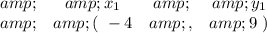 $amp; \quad amp; x_1 \quad amp; \quad amp; y_1$
$amp; \quad amp; ( \ -4 \quad amp; , \quad amp; 9 \ )$